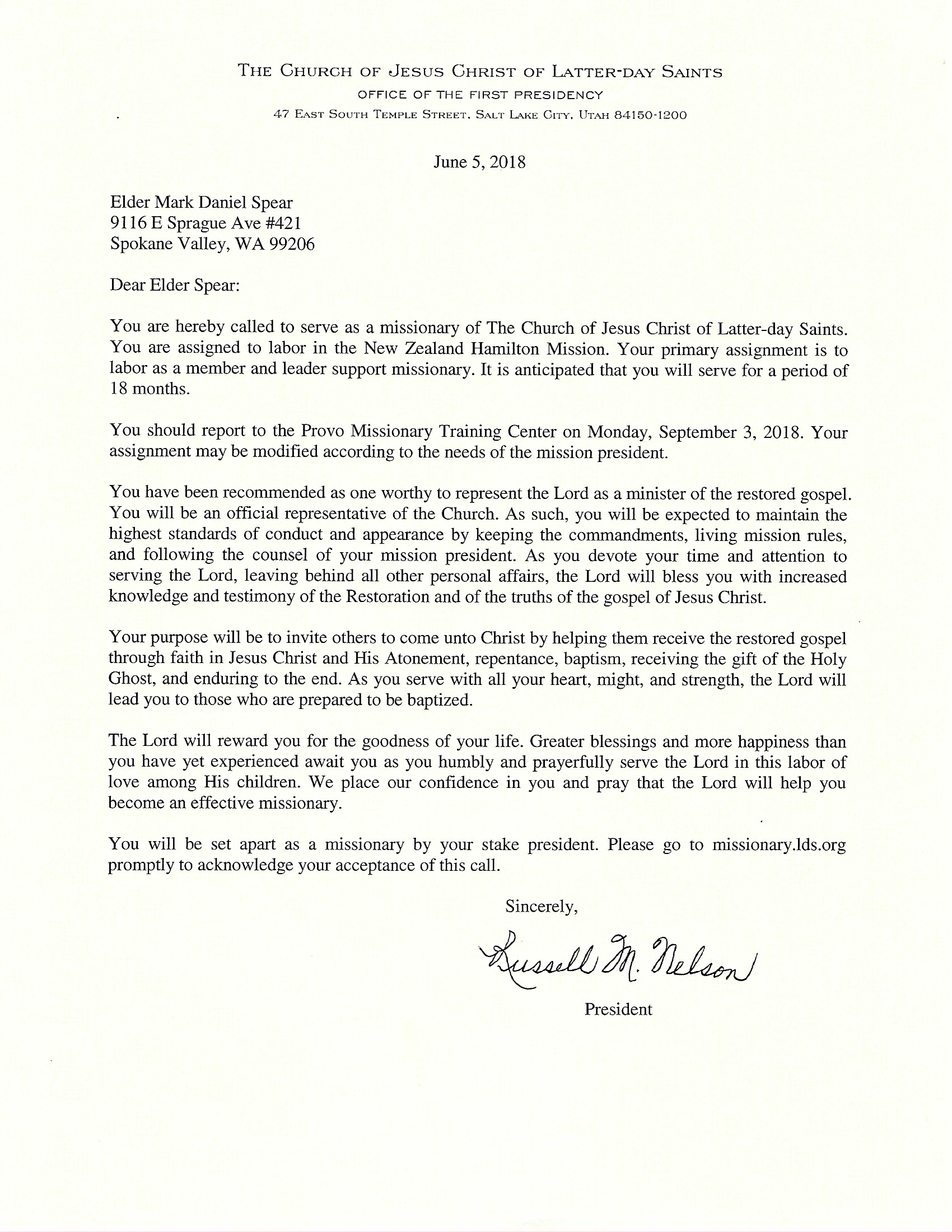 THE CHURCH OF JESUS CHRIST OF LATTER-DAY SAINTS
OFFICE OF THE FIRST PRESIDENCY
47 EAST SOUTH TEMPLE STREET, SALT LAKE CITY, UTAH 84150-1200

June 5, 2018

Elder Mark Daniel Spear
9116 E Sprague Ave #421
Spokane Valley, WA 99206

Dear Elder Spear:

You are hereby called to serve as a missionary of The Church of Jesus Christ of Latter-day Saints. You are assigned to labor in the New Zealand Hamilton Mission. Your primary assignment is to labor as a member and leader support missionary. It is anticipated that you will serve for a period of 18 months.

You should report to the Provo Missionary Training Center on Monday, September 3, 2018. Your assignment may be modified according to the needs of the mission president.

You have been recommended as one worthy to represent the Lord as a minister of the restored gospel. You will be an official representative of the Church. As such, you will be expected to maintain the highest standards of conduct and appearance by keeping the commandments, living mission rules, and following the counsel of your mission president. As you devote your time and attention to serving the Lord, leaving behind all other personal affairs, the Lord will bless you with increased knowledge and testimony of the Restoration and of the truths of the gospel of Jesus Christ.

Your purpose will be to invite others to come unto Christ by helping them receive the restored gospel through faith in Jesus Christ and His Atonement, repentance, baptism, receiving the gift of the Holy Ghost, and enduring to the end. As you serve with all your heart, might, and strength, the Lord will lead you to those who are prepared to be baptized.

The Lord will reward you for the goodness of your life. Greater blessings and more happiness than you have yet experienced await you as you humbly and prayerfully serve the Lord in this labor of love among His children. We place our confidence in you and pray that the Lord will help you become an effective missionary.

You will be set apart as a missionary by your stake president. Please go to missionary.lds.org promptly to acknowledge your acceptance of this call.

Sincerely,

Russell M. Nelson

President